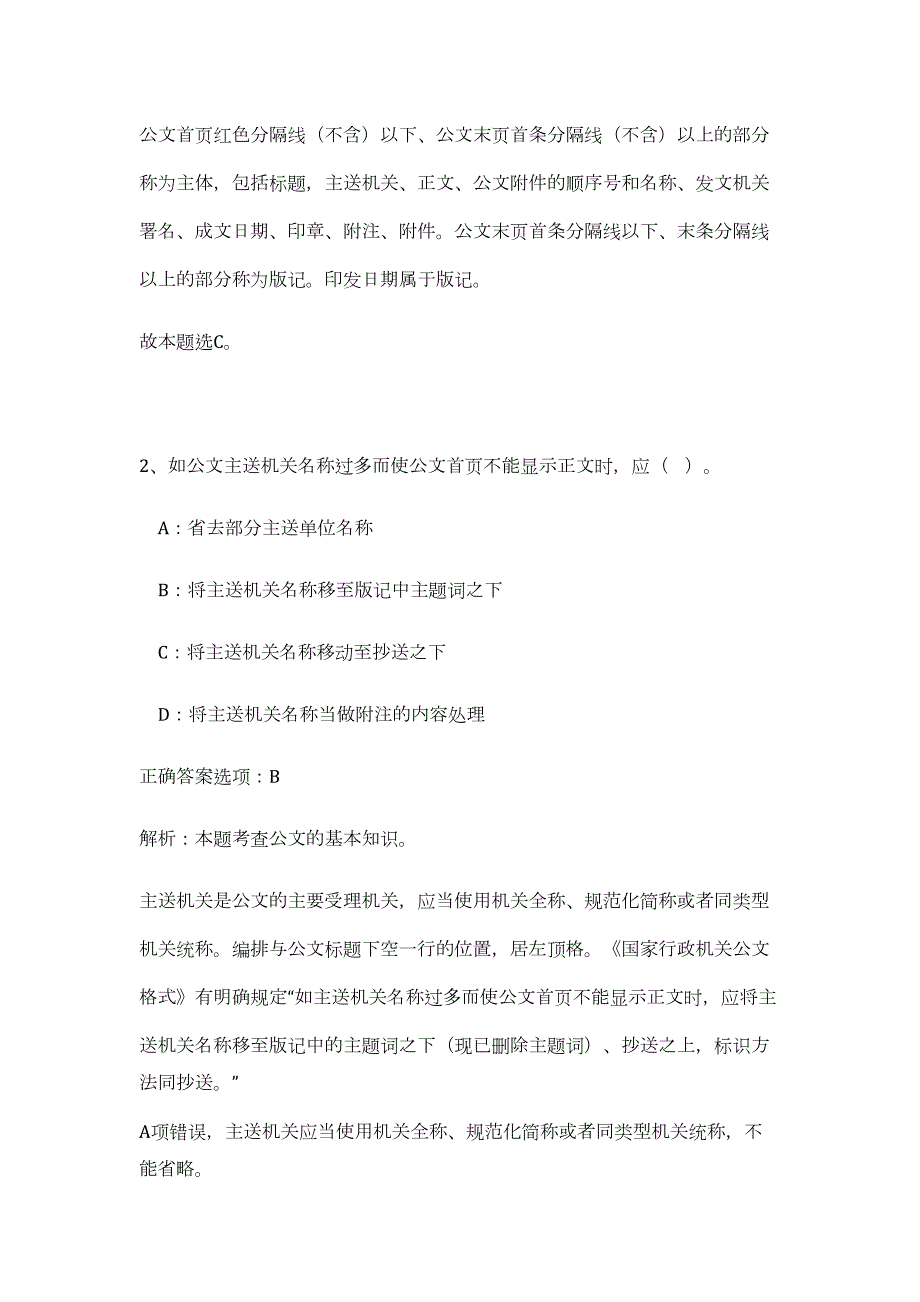 公文首页红色分隔线（不含）以下、公文末页首条分隔线（不含）以上的部分称为主体，包括标题，主送机关、正文、公文附件的顺序号和名称、发文机关署名、成文日期、印章、附注、附件。公文末页首条分隔线以下、末条分隔线以上的部分称为版记。印发日期属于版记。

故本题选C。

2、如公文主送机关名称过多而使公文首页不能显示正文时，应（ ）。

A：省去部分主送单位名称

B：将主送机关名称移至版记中主题词之下

C：将主送机关名称移动至抄送之下

D：将主送机关名称当做附注的内容处理

正确答案选项：B

解析：本题考查公文的基本知识。

主送机关是公文的主要受理机关，应当使用机关全称、规范化简称或者同类型机关统称。编排与公文标题下空一行的位置，居左顶格。《国家行政机关公文格式》有明确规定“如主送机关名称过多而使公文首页不能显示正文时，应将主送机关名称移至版记中的主题词之下（现已删除主题词）、抄送之上，标识方法同抄送。”

A项错误，主送机关应当使用机关全称、规范化简称或者同类型机关统称，不能省略。